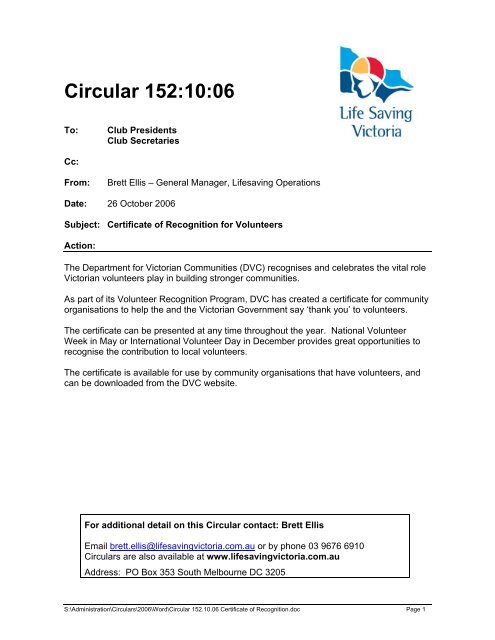 Circular 152:10:06

Life Saving Victoria

To: Club Presidents
Club Secretaries

Cc:

From: Brett Ellis – General Manager, Lifesaving Operations

Date: 26 October 2006

Subject: Certificate of Recognition for Volunteers

Action:

The Department for Victorian Communities (DVC) recognises and celebrates the vital role Victorian volunteers play in building stronger communities.

As part of its Volunteer Recognition Program, DVC has created a certificate for community organisations to help the and the Victorian Government say 'thank you' to volunteers.

The certificate can be presented at any time throughout the year. National Volunteer Week in May or International Volunteer Day in December provides great opportunities to recognise the contribution to local volunteers.

The certificate is available for use by community organisations that have volunteers, and can be downloaded from the DVC website.

For additional detail on this Circular contact: Brett Ellis

Email brett.ellis@lifesavingvictoria.com.au or by phone 03 9676 6910
Circulars are also available at www.lifesavingvictoria.com.au

Address: PO Box 353 South Melbourne DC 3205

S:\Administration\Circulars\2006\Word\Circular 152.10.06 Certificate of Recognition.doc Page 1